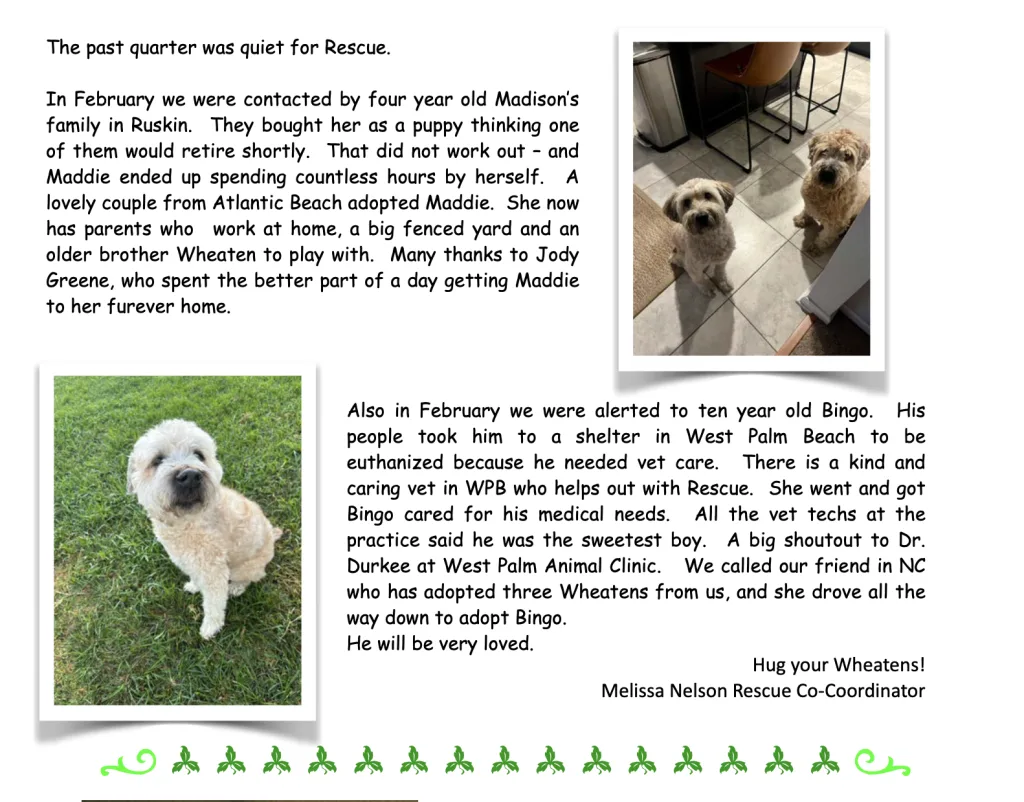 The past quarter was quiet for Rescue.

In February we were contacted by four year old Madison's family in Ruskin. They bought her as a puppy thinking one of them would retire shortly. That did not work out – and Maddie ended up spending countless hours by herself. A lovely couple from Atlantic Beach adopted Maddie. She now has parents who work at home, a big fenced yard and an older brother Wheaten to play with. Many thanks to Jody Greene, who spent the better part of a day getting Maddie to her furever home.

Also in February we were alerted to ten year old Bingo. His people took him to a shelter in West Palm Beach to be euthanized because he needed vet care. There is a kind and caring vet in WPB who helps out with Rescue. She went and got Bingo cared for his medical needs. All the vet techs at the practice said he was the sweetest boy. A big shoutout to Dr. Durkee at West Palm Animal Clinic. We called our friend in NC who has adopted three Wheatens from us, and she drove all the way down to adopt Bingo.
He will be very loved.

Hug your Wheatens!
Melissa Nelson Rescue Co-Coordinator